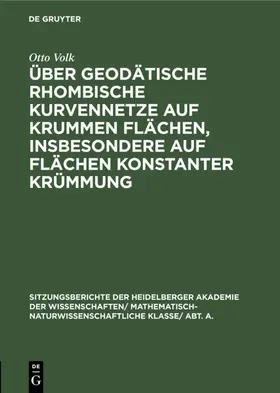 DE GRUYTER

Otto Volk

ÜBER GEODÄTISCHE RHOMBISCHE KURVENNETZE AUF KRUMMEN FLÄCHEN, INSBESONDERE AUF FLÄCHEN KONSTANTER KRÜMMUNG

SITZUNGSBERICHTE DER HEIDELBERGER AKADEMIE DER WISSENSCHAFTEN/ MATHEMATISCH-NATURWISSENSCHAFTLICHE KLASSE/ ABT. A.

DE G